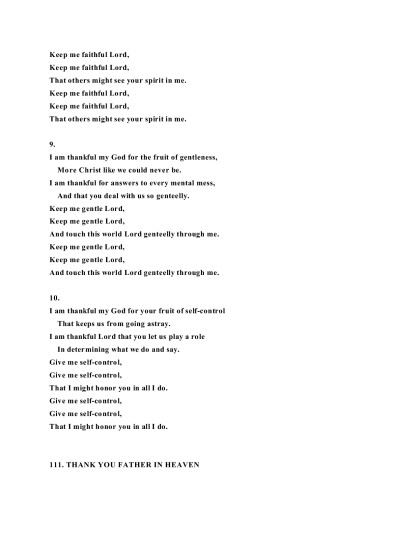 Keep me faithful Lord,
Keep me faithful Lord,
That others might see your spirit in me.
Keep me faithful Lord,
Keep me faithful Lord,
That others might see your spirit in me.

9.
I am thankful my God for the fruit of gentleness,
More Christ like we could never be.
I am thankful for answers to every mental mess,
And that you deal with us so genteelly.
Keep me gentle Lord,
Keep me gentle Lord,
And touch this world Lord genteelly through me.
Keep me gentle Lord,
Keep me gentle Lord,
And touch this world Lord genteelly through me.

10.
I am thankful my God for your fruit of self-control
That keeps us from going astray.
I am thankful Lord that you let us play a role
In determining what we do and say.
Give me self-control,
Give me self-control,
That I might honor you in all I do.
Give me self-control,
Give me self-control,
That I might honor you in all I do.

111. THANK YOU FATHER IN HEAVEN